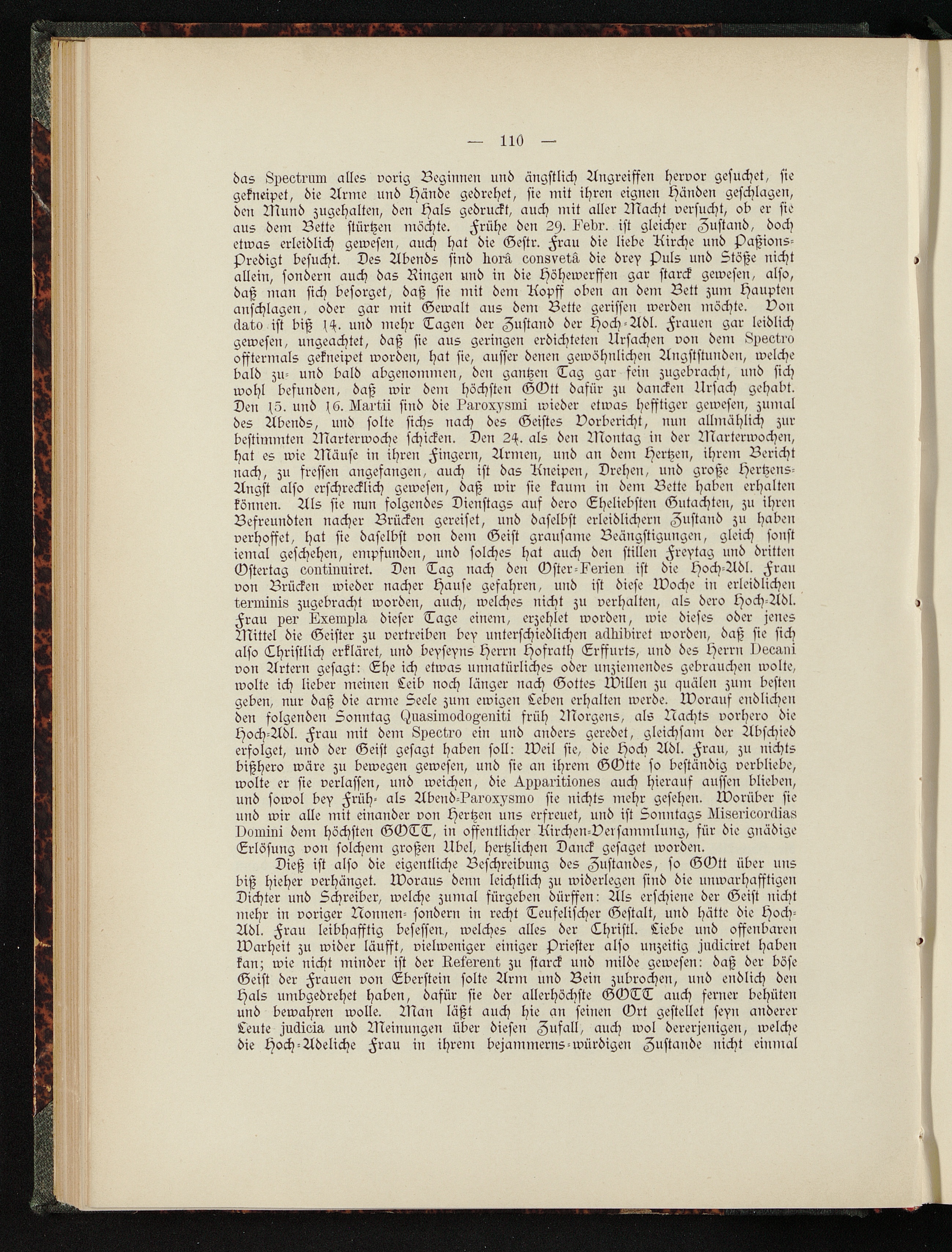 — 110 —

das Spectrum alles vorig Beginnen und ängstlich Angreiffen hervor gesuchet, sie gekneipet, die Arme und Hände gedrehet, sie mit ihren eignen Händen geschlagen, den Mund zugehalten, den Hals gedruckt, auch mit aller Macht versucht, ob er sie aus dem Bette stürtzen möchte. Frühe den 29. Febr. ist gleicher Zustand, doch etwas erleidlich gewesen, auch hat die Gestr. Frau die liebe Kirche und Paßions-Predigt besucht. Des Abends sind horâ consvetâ die drey Puls und Stöße nicht allein, sondern auch das Ringen und in die Höhewerffen gar starck gewesen, also, daß man sich besorget, daß sie mit dem Kopff oben an dem Bett zum Haupten anschlagen, oder gar mit Gewalt aus dem Bette gerissen werden möchte. Von dato ist biß 14. und mehr Tagen der Zustand der Hoch-Adl. Frauen gar leidlich gewesen, ungeachtet, daß sie aus geringen erdichteten Ursachen von dem Spectro offtermals gekneipet worden, hat sie, ausser denen gewöhnlichen Angststunden, welche bald zu- und bald abgenommen, den gantzen Tag gar fein zugebracht, und sich wohl befunden, daß wir dem höchsten GOtt dafür zu dancken Ursach gehabt. Den 15. und 16. Martii sind die Paroxysmi wieder etwas hefftiger gewesen, zumal des Abends, und solte sichs nach des Geistes Vorbericht, nun allmählich zur bestimmten Marterwoche schicken. Den 24. als den Montag in der Marterwochen, hat es wie Mäuse in ihren Fingern, Armen, und an dem Hertzen, ihrem Bericht nach, zu fressen angefangen, auch ist das Kneipen, Drehen, und große Hertzens-Angst also erschrecklich gewesen, daß wir sie kaum in dem Bette haben erhalten können. Als sie nun folgendes Dienstags auf dero Eheliebsten Gutachten, zu ihren Befreundten nacher Brücken gereiset, und daselbst erleidlichern Zustand zu haben verhoffet, hat sie daselbst von dem Geist grausame Beängstigungen, gleich sonst iemal geschehen, empfunden, und solches hat auch den stillen Freytag und dritten Ostertag continuiret. Den Tag nach den Oster-Ferien ist die Hoch-Adl. Frau von Brücken wieder nacher Hause gefahren, und ist diese Woche in erleidlichen terminis zugebracht worden, auch, welches nicht zu verhalten, als dero Hoch-Adl. Frau per Exempla dieser Tage einem, erzehlet worden, wie dieses oder jenes Mittel die Geister zu vertreiben bey unterschiedlichen adhibiret worden, daß sie sich also Christlich erkläret, und beyseyns Herrn Hofrath Erffurts, und des Herrn Decani von Artern gesagt: Ehe ich etwas unnatürliches oder unziemendes gebrauchen wolte, wolte ich lieber meinen Leib noch länger nach Gottes Willen zu quälen zum besten geben, nur daß die arme Seele zum ewigen Leben erhalten werde. Worauf endlichen den folgenden Sonntag Quasimodogeniti früh Morgens, als Nachts vorhero die Hoch-Adl. Frau mit dem Spectro ein und anders geredet, gleichsam der Abschied erfolget, und der Geist gesagt haben soll: Weil sie, die Hoch Adl. Frau, zu nichts bißhero wäre zu bewegen gewesen, und sie an ihrem GOtte so beständig verbliebe, wolte er sie verlassen, und weichen, die Apparitiones auch hierauf aussen blieben, und sowol bey Früh- als Abend-Paroxysmo sie nichts mehr gesehen. Worüber sie und wir alle mit einander von Hertzen uns erfreuet, und ist Sonntags Misericordias Domini dem höchsten GOTT, in offentlicher Kirchen-Versammlung, für die gnädige Erlösung von solchem großen Ubel, hertzlichen Danck gesaget worden.

Dieß ist also die eigentliche Beschreibung des Zustandes, so GOtt über uns biß hieher verhänget. Woraus denn leichtlich zu widerlegen sind die unwarhafftigen Dichter und Schreiber, welche zumal fürgeben dürffen: Als erschiene der Geist nicht mehr in voriger Nonnen- sondern in recht Teufelischer Gestalt, und hätte die Hoch-Adl. Frau leibhafftig besessen, welches alles der Christl. Liebe und offenbaren Warheit zu wider läufft, vielweniger einiger Priester also unzeitig judiciret haben kan; wie nicht minder ist der Referent zu starck und milde gewesen: daß der böse Geist der Frauen von Eberstein solte Arm und Bein zubrochen, und endlich den Hals umbgedrehet haben, dafür sie der allerhöchste GOTT auch ferner behüten und bewahren wolle. Man läßt auch hie an seinen Ort gestellet seyn anderer Leute judicia und Meinungen über diesen Zufall, auch wol dererjenigen, welche die Hoch-Adeliche Frau in ihrem bejammerns-würdigen Zustande nicht einmal